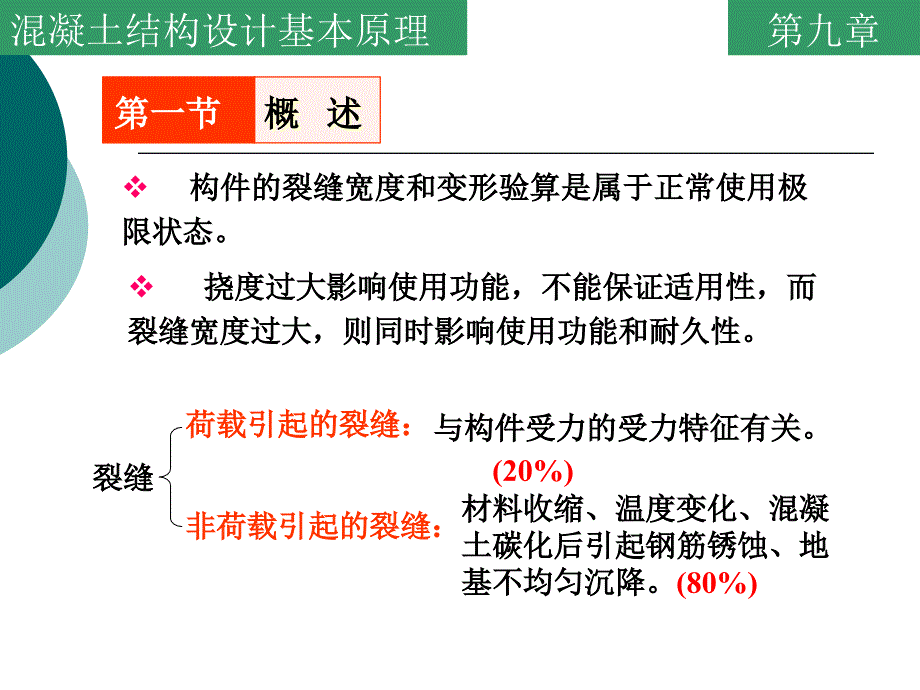 混凝土结构设计基本原理

第九章

第一节　概　述

❖ 构件的裂缝宽度和变形验算是属于正常使用极限状态。

❖ 挠度过大影响使用功能，不能保证适用性，而裂缝宽度过大，则同时影响使用功能和耐久性。

裂缝

荷载引起的裂缝：与构件受力的受力特征有关。(20%)

非荷载引起的裂缝：材料收缩、温度变化、混凝土碳化后引起钢筋锈蚀、地基不均匀沉降。(80%)